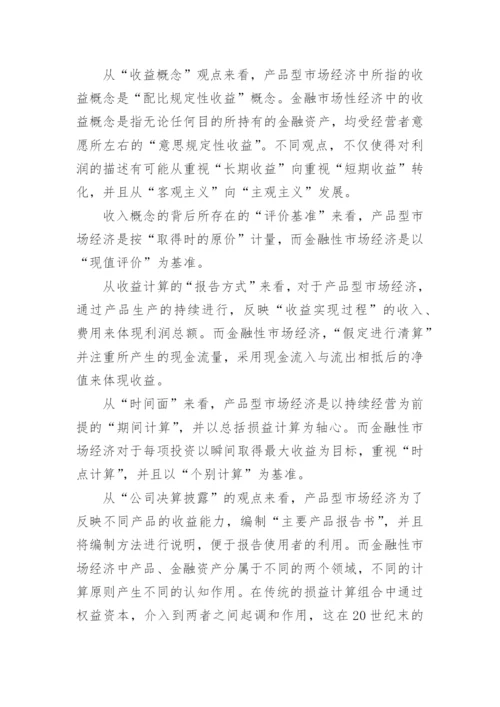 从“收益概念”观点来看，产品型市场经济中所指的收益概念是“配比规定性收益”概念。金融市场性经济中的收益概念是指无论任何目的所持有的金融资产，均受经营者意愿所左右的“意思规定性收益”。不同观点，不仅使得对利润的描述有可能从重视“长期收益”向重视“短期收益”转化，并且从“客观主义”向“主观主义”发展。

收入概念的背后所存在的“评价基准”来看，产品型市场经济是按“取得时的原价”计量，而金融性市场经济是以“现值评价”为基准。

从收益计算的“报告方式”来看，对于产品型市场经济，通过产品生产的持续进行，反映“收益实现过程”的收入、费用来体现利润总额。而金融性市场经济，“假定进行清算”并注重所产生的现金流量，采用现金流入与流出相抵后的净值来体现收益。

从“时间面”来看，产品型市场经济是以持续经营为前提的“期间计算”，并以总括损益计算为轴心。而金融性市场经济对于每项投资以瞬间取得最大收益为目标，重视“时点计算”，并且以“个别计算”为基准。

从“公司决算披露”的观点来看，产品型市场经济为了反映不同产品的收益能力，编制“主要产品报告书”，并且将编制方法进行说明，便于报告使用者的利用。而金融性市场经济中产品、金融资产分属于不同的两个领域，不同的计算原则产生不同的认知作用。在传统的损益计算组合中通过权益资本，介入到两者之间起调和作用，这在20世纪末的